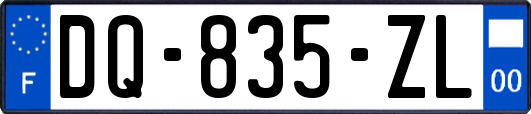 F
DQ-835-ZL
00